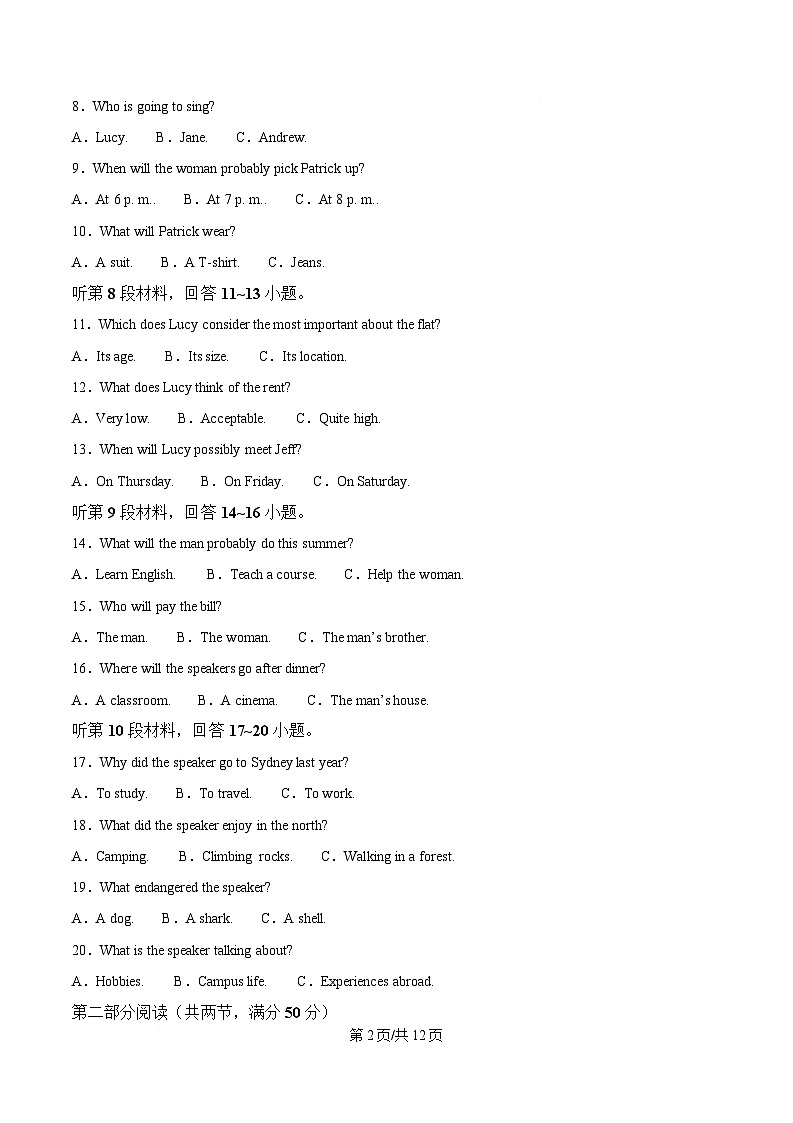 8．Who is going to sing?

A．Lucy.  B．Jane.  C．Andrew.

9．When will the woman probably pick Patrick up?

A．At 6 p. m..  B．At 7 p. m..  C．At 8 p. m..

10．What will Patrick wear?

A．A suit.  B．A T-shirt.  C．Jeans.

听第8段材料，回答11~13小题。

11．Which does Lucy consider the most important about the flat?

A．Its age.  B．Its size.  C．Its location.

12．What does Lucy think of the rent?

A．Very low.  B．Acceptable.  C．Quite high.

13．When will Lucy possibly meet Jeff?

A．On Thursday.  B．On Friday.  C．On Saturday.

听第9段材料，回答14~16小题。

14．What will the man probably do this summer?

A．Learn English.  B．Teach a course.  C．Help the woman.

15．Who will pay the bill?

A．The man.  B．The woman.  C．The man's brother.

16．Where will the speakers go after dinner?

A．A classroom.  B．A cinema.  C．The man's house.

听第10段材料，回答17~20小题。

17．Why did the speaker go to Sydney last year?

A．To study.  B．To travel.  C．To work.

18．What did the speaker enjoy in the north?

A．Camping.  B．Climbing rocks.  C．Walking in a forest.

19．What endangered the speaker?

A．A dog.  B．A shark.  C．A shell.

20．What is the speaker talking about?

A．Hobbies.  B．Campus life.  C．Experiences abroad.

第二部分阅读（共两节，满分50分）

第2页/共12页